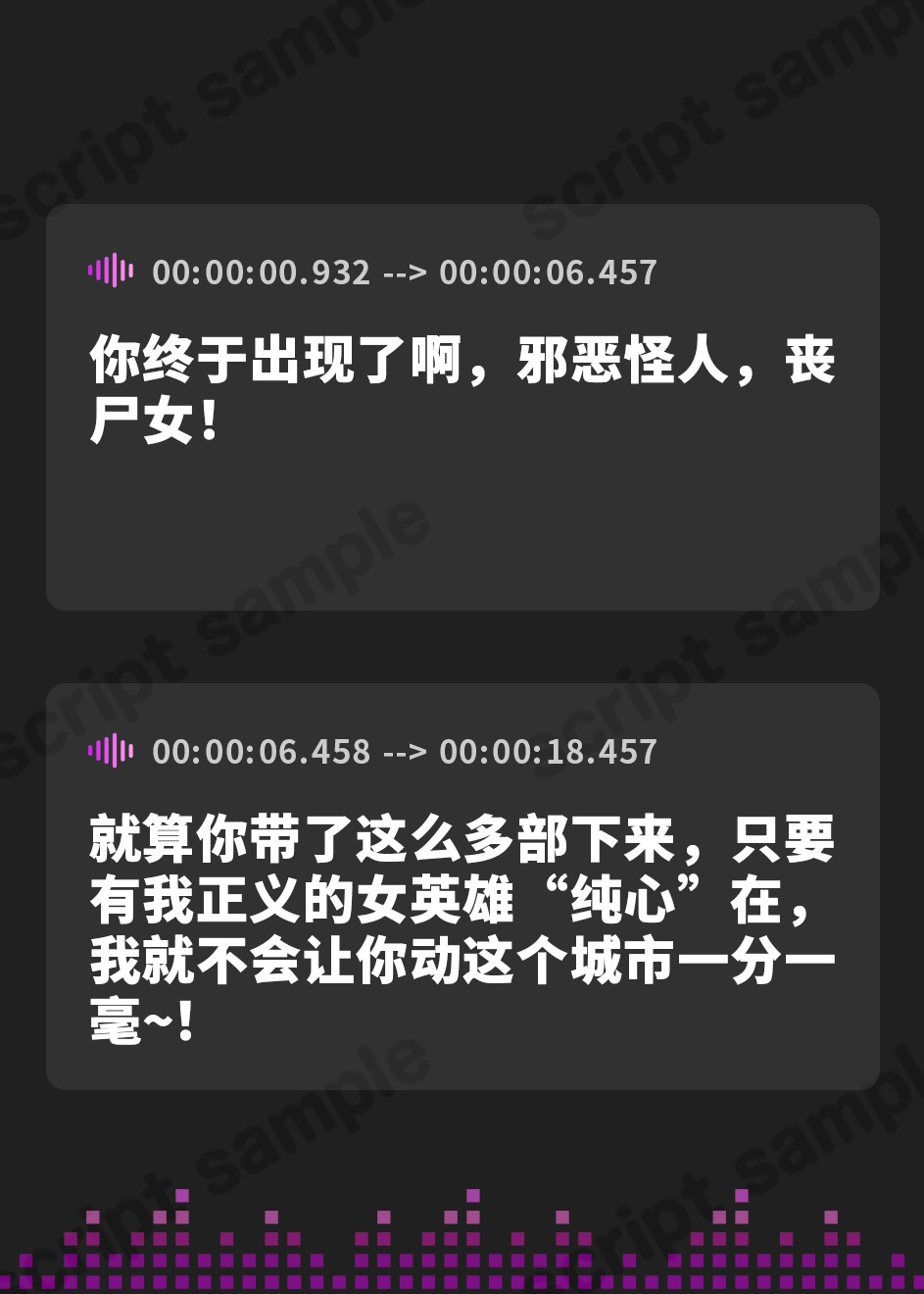 script sample

00:00:00.932 --> 00:00:06.457

你终于出现了啊，邪恶怪人，丧尸女！

00:00:06.458 --> 00:00:18.457

就算你带了这么多部下来，只要有我正义的女英雄“纯心”在，我就不会让你动这个城市一分一毫~！